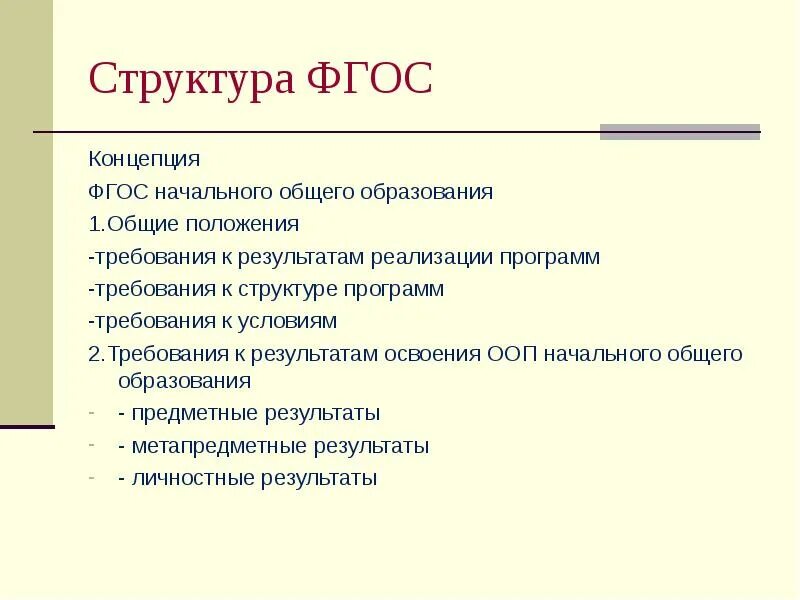 Структура ФГОС

Концепция

ФГОС начального общего образования

1.Общие положения

-требования к результатам реализации программ

-требования к структуре программ

-требования к условиям

2.Требования к результатам освоения ООП начального общего образования

- - предметные результаты

- - метапредметные результаты

- - личностные результаты